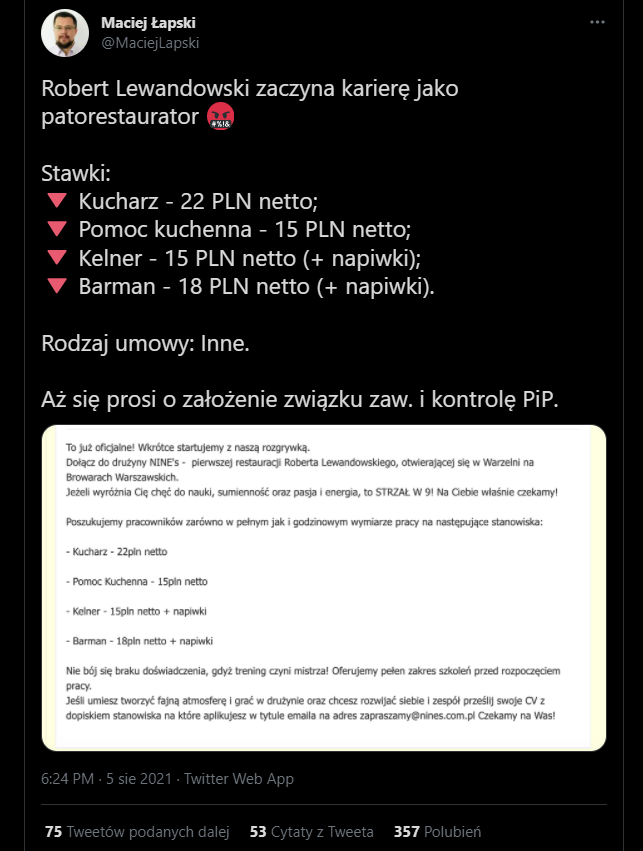 Maciej Łapski
@MaciejLapski

Robert Lewandowski zaczyna karierę jako patorestaurator 🤬

Stawki:
🔻 Kucharz - 22 PLN netto;
🔻 Pomoc kuchenna - 15 PLN netto;
🔻 Kelner - 15 PLN netto (+ napiwki);
🔻 Barman - 18 PLN netto (+ napiwki).

Rodzaj umowy: Inne.

Aż się prosi o założenie związku zaw. i kontrolę PiP.

To już oficjalne! Wkrótce startujemy z naszą rozgrywką.
Dołącz do drużyny NINE's - pierwszej restauracji Roberta Lewandowskiego, otwierającej się w Warzelni na Browarach Warszawskich.
Jeżeli wyróżnia Cię chęć do nauki, sumienność oraz pasja i energia, to STRZAŁ W 9! Na Ciebie właśnie czekamy!

Poszukujemy pracowników zarówno w pełnym jak i godzinowym wymiarze pracy na następujące stanowiska:

- Kucharz - 22pln netto

- Pomoc Kuchenna - 15pln netto

- Kelner - 15pln netto + napiwki

- Barman - 18pln netto + napiwki

Nie bój się braku doświadczenia, gdyż trening czyni mistrza! Oferujemy pełen zakres szkoleń przed rozpoczęciem pracy.
Jeśli umiesz tworzyć fajną atmosferę i grać w drużynie oraz chcesz rozwijać siebie i zespół prześlij swoje CV z dopiskiem stanowiska na które aplikujesz w tytule emaila na adres zapraszamy@nines.com.pl Czekamy na Was!

6:24 PM · 5 sie 2021 · Twitter Web App

75 Tweetów podanych dalej 53 Cytaty z Tweeta 357 Polubień